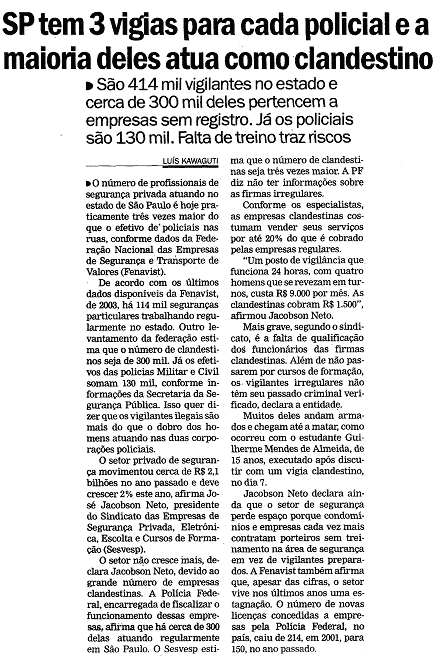 SP tem 3 vigias para cada policial e a maioria deles atua como clandestino

São 414 mil vigilantes no estado e cerca de 300 mil deles pertencem a empresas sem registro. Já os policiais são 130 mil. Falta de treino traz riscos

LUÍS KAWAGUTI

O número de profissionais de segurança privada atuando no estado de São Paulo é hoje praticamente três vezes maior do que o efetivo de policiais nas ruas, conforme dados da Federação Nacional das Empresas de Segurança e Transporte de Valores (Fenavist).

De acordo com os últimos dados disponíveis da Fenavist, de 2003, há 114 mil seguranças particulares trabalhando regularmente no estado. Outro levantamento da federação estima que o número de clandestinos seja de 300 mil. Já os efetivos das polícias Militar e Civil somam 130 mil, conforme informações da Secretaria da Segurança Pública. Isso quer dizer que os vigilantes ilegais são mais do que o dobro dos homens atuando nas duas corporações policiais.

O setor privado de segurança movimentou cerca de R$ 2,1 bilhões no ano passado e deve crescer 2% este ano, afirma José Jacobson Neto, presidente do Sindicato das Empresas de Segurança Privada, Eletrônica, Escolta e Cursos de Formação (Sesvesp).

O setor não cresce mais, declara Jacobson Neto, devido ao grande número de empresas clandestinas. A Polícia Federal, encarregada de fiscalizar o funcionamento dessas empresas, afirma que há cerca de 300 delas atuando regularmente em São Paulo. O Sesvesp estima que o número de clandestinas seja três vezes maior. A PF diz não ter informações sobre as firmas irregulares.

Conforme os especialistas, as empresas clandestinas costumam vender seus serviços por até 20% do que é cobrado pelas empresas regulares.

"Um posto de vigilância que funciona 24 horas, com quatro homens que se revezam em turnos, custa R$ 9.000 por mês. As clandestinas cobram R$ 1.500", afirmou Jacobson Neto.

Mais grave, segundo o sindicato, é a falta de qualificação dos funcionários das firmas clandestinas. Além de não passarem por cursos de formação, os vigilantes irregulares não têm seu passado criminal verificado, declara a entidade.

Muitos deles andam armados e chegam até a matar, como ocorreu com o estudante Guilherme Mendes de Almeida, de 15 anos, executado após discutir com um vigia clandestino, no dia 7.

Jacobson Neto declara ainda que o setor de segurança perde espaço porque condomínios e empresas cada vez mais contratam porteiros sem treinamento na área de segurança em vez de vigilantes preparados. A Fenavist também afirma que, apesar das cifras, o setor vive nos últimos anos uma estagnação. O número de novas licenças concedidas a empresas pela Polícia Federal, no país, caiu de 214, em 2001, para 150, no ano passado.